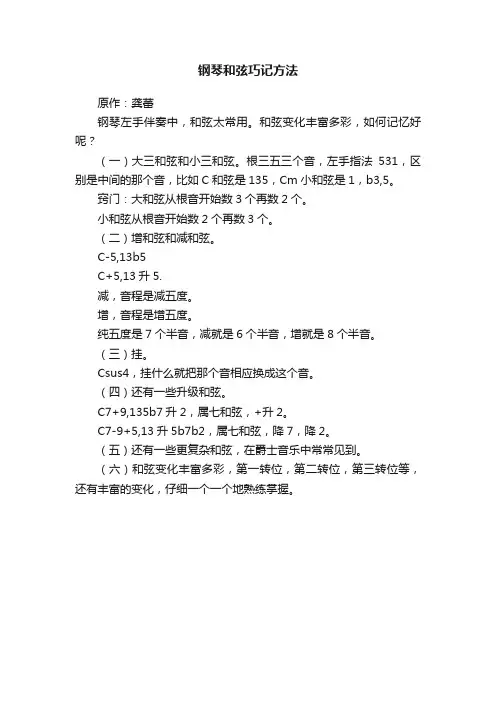 钢琴和弦巧记方法

原作：龚蕾

钢琴左手伴奏中，和弦太常用。和弦变化丰富多彩，如何记忆好呢？

（一）大三和弦和小三和弦。根三五三个音，左手指法 531，区别是中间的那个音，比如 C 和弦是 135，Cm 小和弦是 1，b3,5。

窍门：大和弦从根音开始数 3 个再数 2 个。

小和弦从根音开始数 2 个再数 3 个。

（二）增和弦和减和弦。

C-5,13b5

C+5,13 升 5.

减，音程是减五度。

增，音程是增五度。

纯五度是 7 个半音，减就是 6 个半音，增就是 8 个半音。

（三）挂。

Csus4，挂什么就把那个音相应换成这个音。

（四）还有一些升级和弦。

C7+9,135b7 升 2，属七和弦，+升 2。

C7-9+5,13 升 5b7b2，属七和弦，降 7，降 2。

（五）还有一些更复杂和弦，在爵士音乐中常常见到。

（六）和弦变化丰富多彩，第一转位，第二转位，第三转位等，还有丰富的变化，仔细一个一个地熟练掌握。